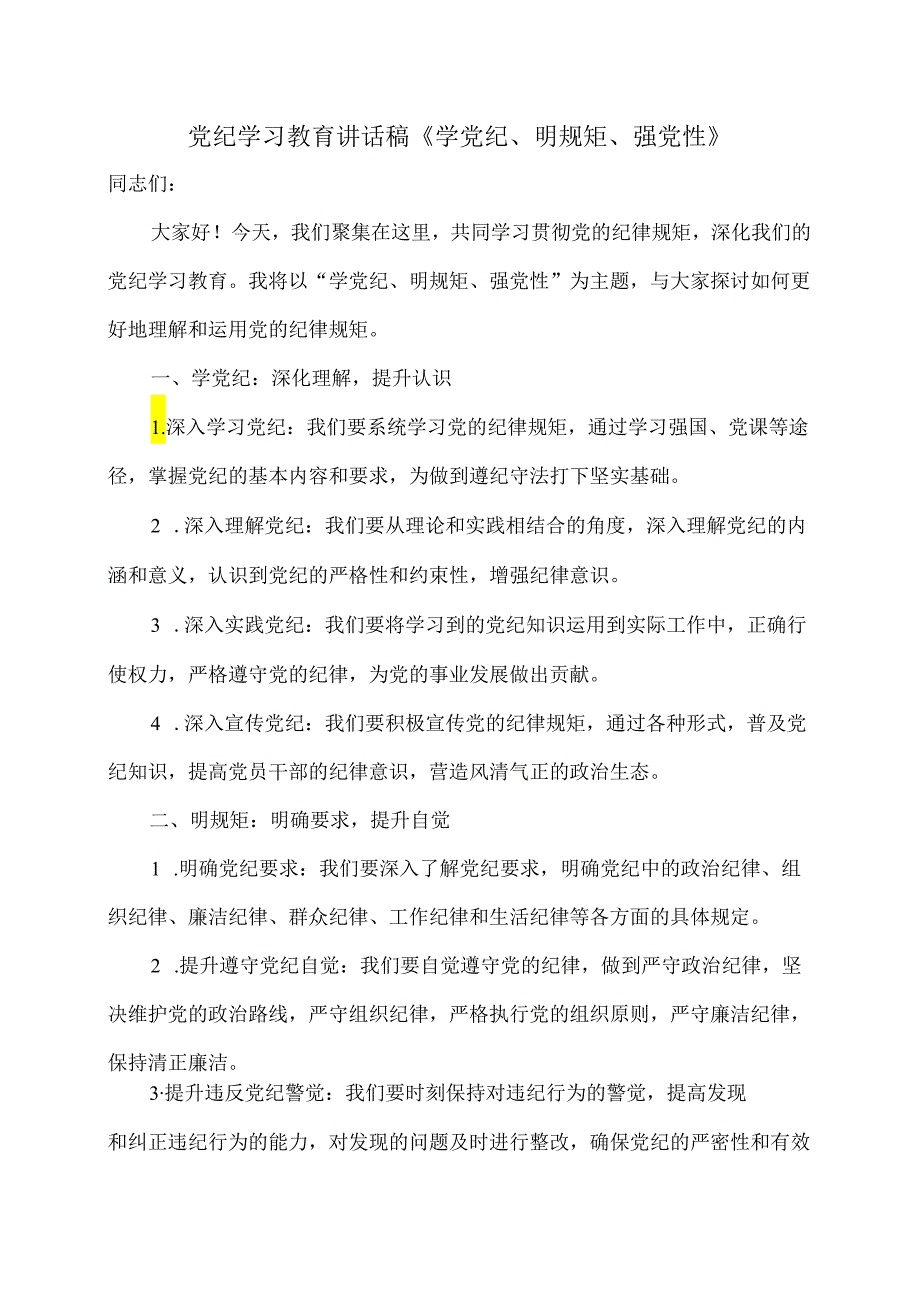 党纪学习教育讲话稿《学党纪、明规矩、强党性》

同志们：

大家好！今天，我们聚集在这里，共同学习贯彻党的纪律规矩，深化我们的党纪学习教育。我将以“学党纪、明规矩、强党性”为主题，与大家探讨如何更好地理解和运用党的纪律规矩。

一、学党纪：深化理解，提升认识

1.深入学习党纪：我们要系统学习党的纪律规矩，通过学习强国、党课等途径，掌握党纪的基本内容和要求，为做到遵纪守法打下坚实基础。

2 .深入理解党纪：我们要从理论和实践相结合的角度，深入理解党纪的内涵和意义，认识到党纪的严格性和约束性，增强纪律意识。

3 .深入实践党纪：我们要将学习到的党纪知识运用到实际工作中，正确行使权力，严格遵守党的纪律，为党的事业发展做出贡献。

4 .深入宣传党纪：我们要积极宣传党的纪律规矩，通过各种形式，普及党纪知识，提高党员干部的纪律意识，营造风清气正的政治生态。

二、明规矩：明确要求，提升自觉

1 .明确党纪要求：我们要深入了解党纪要求，明确党纪中的政治纪律、组织纪律、廉洁纪律、群众纪律、工作纪律和生活纪律等各方面的具体规定。

2 .提升遵守党纪自觉：我们要自觉遵守党的纪律，做到严守政治纪律，坚决维护党的政治路线，严守组织纪律，严格执行党的组织原则，严守廉洁纪律，保持清正廉洁。

3·提升违反党纪警觉：我们要时刻保持对违纪行为的警觉，提高发现和纠正违纪行为的能力，对发现的问题及时进行整改，确保党纪的严密性和有效